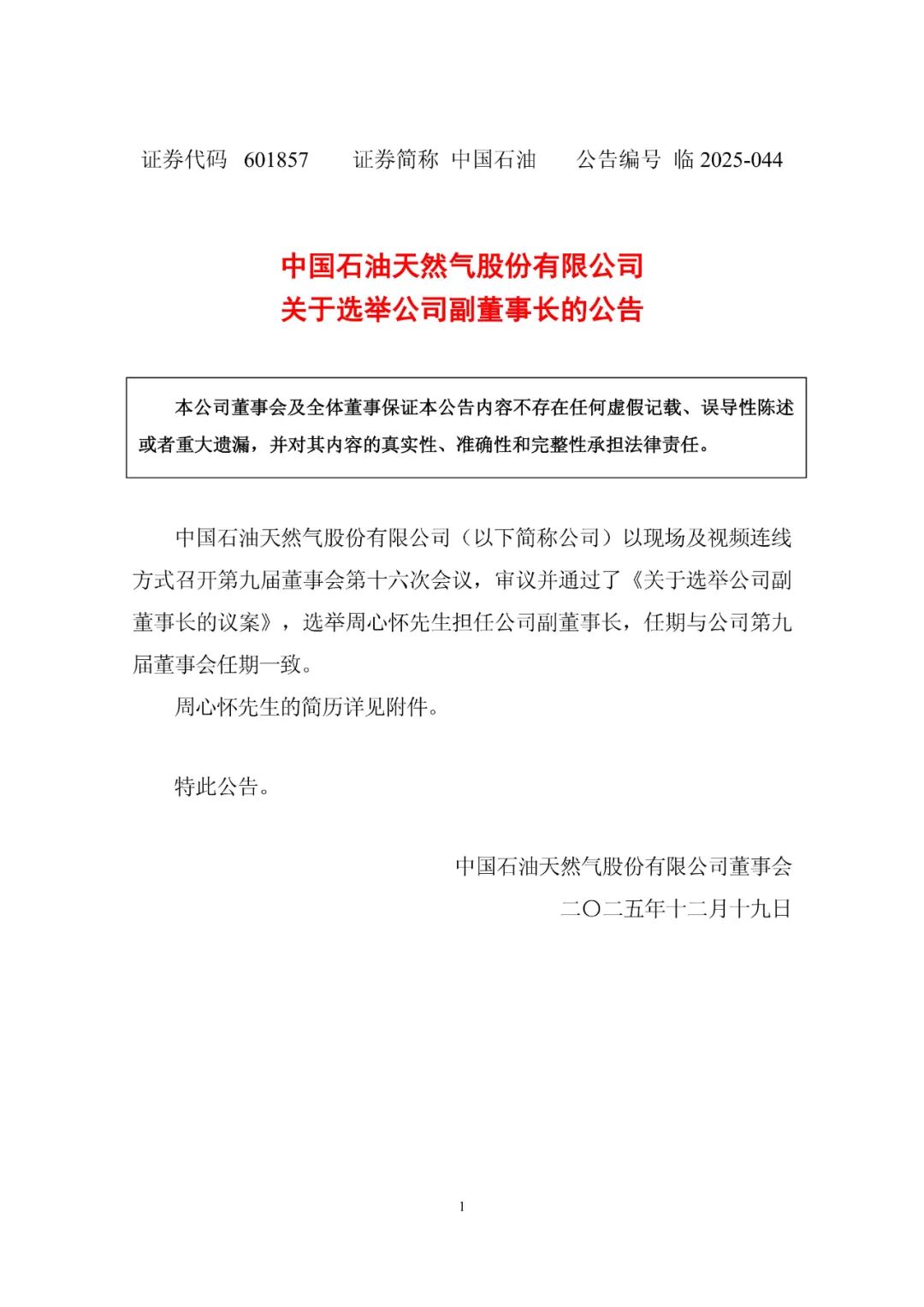 证券代码 601857　　证券简称 中国石油　　公告编号 临 2025-044

中国石油天然气股份有限公司
关于选举公司副董事长的公告

本公司董事会及全体董事保证本公告内容不存在任何虚假记载、误导性陈述或者重大遗漏，并对其内容的真实性、准确性和完整性承担法律责任。

中国石油天然气股份有限公司（以下简称公司）以现场及视频连线方式召开第九届董事会第十六次会议，审议并通过了《关于选举公司副董事长的议案》，选举周心怀先生担任公司副董事长，任期与公司第九届董事会任期一致。

周心怀先生的简历详见附件。

特此公告。

中国石油天然气股份有限公司董事会
二〇二五年十二月十九日

1